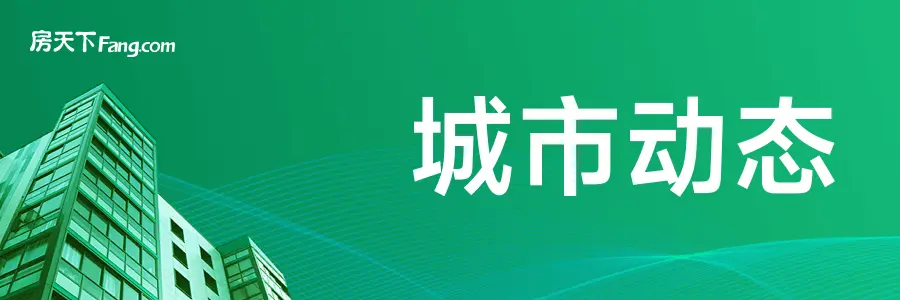 房天下Fang.com

城市动态